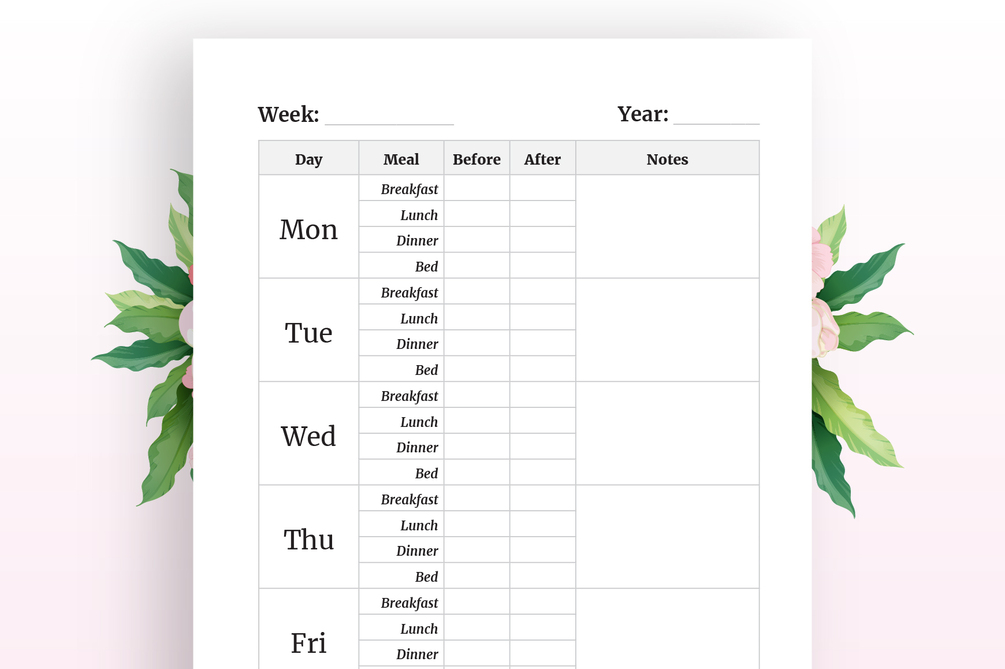 Week: ____ Year: ____

| Day | Meal | Before | After | Notes |
|---|---|---|---|---|
| Mon | Breakfast | | | |
| | Lunch | | | |
| | Dinner | | | |
| | Bed | | | |
| Tue | Breakfast | | | |
| | Lunch | | | |
| | Dinner | | | |
| | Bed | | | |
| Wed | Breakfast | | | |
| | Lunch | | | |
| | Dinner | | | |
| | Bed | | | |
| Thu | Breakfast | | | |
| | Lunch | | | |
| | Dinner | | | |
| | Bed | | | |
| Fri | Breakfast | | | |
| | Lunch | | | |
| | Dinner | | | |